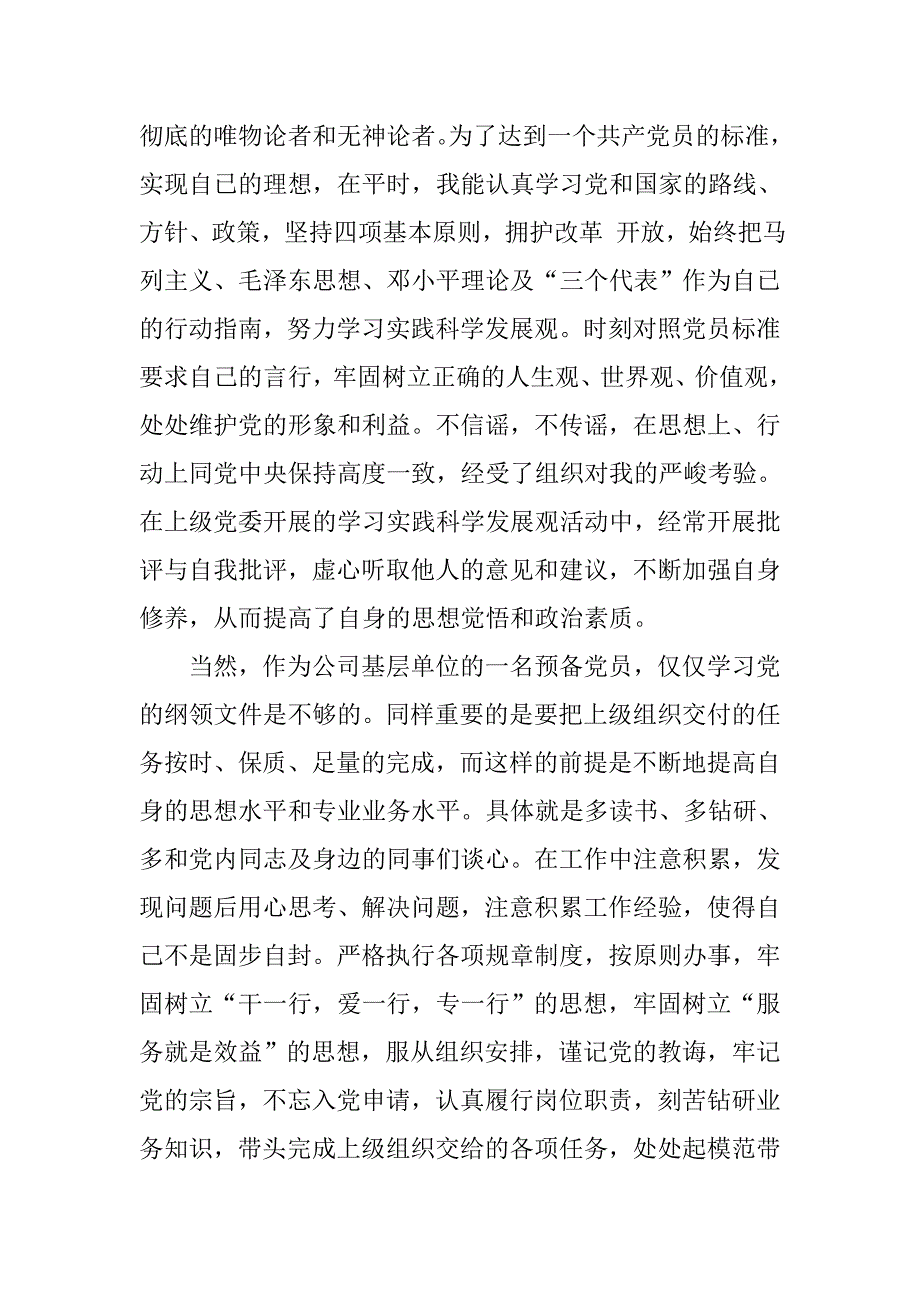 彻底的唯物论者和无神论者。为了达到一个共产党员的标准，实现自己的理想，在平时，我能认真学习党和国家的路线、方针、政策，坚持四项基本原则，拥护改革 开放，始终把马列主义、毛泽东思想、邓小平理论及“三个代表”作为自己的行动指南，努力学习实践科学发展观。时刻对照党员标准要求自己的言行，牢固树立正确的人生观、世界观、价值观，处处维护党的形象和利益。不信谣，不传谣，在思想上、行动上同党中央保持高度一致，经受了组织对我的严峻考验。在上级党委开展的学习实践科学发展观活动中，经常开展批评与自我批评，虚心听取他人的意见和建议，不断加强自身修养，从而提高了自身的思想觉悟和政治素质。

当然，作为公司基层单位的一名预备党员，仅仅学习党的纲领文件是不够的。同样重要的是要把上级组织交付的任务按时、保质、足量的完成，而这样的前提是不断地提高自身的思想水平和专业业务水平。具体就是多读书、多钻研、多和党内同志及身边的同事们谈心。在工作中注意积累，发现问题后用心思考、解决问题，注意积累工作经验，使得自己不是固步自封。严格执行各项规章制度，按原则办事，牢固树立“干一行，爱一行，专一行”的思想，牢固树立“服务就是效益”的思想，服从组织安排，谨记党的教诲，牢记党的宗旨，不忘入党申请，认真履行岗位职责，刻苦钻研业务知识，带头完成上级组织交给的各项任务，处处起模范带